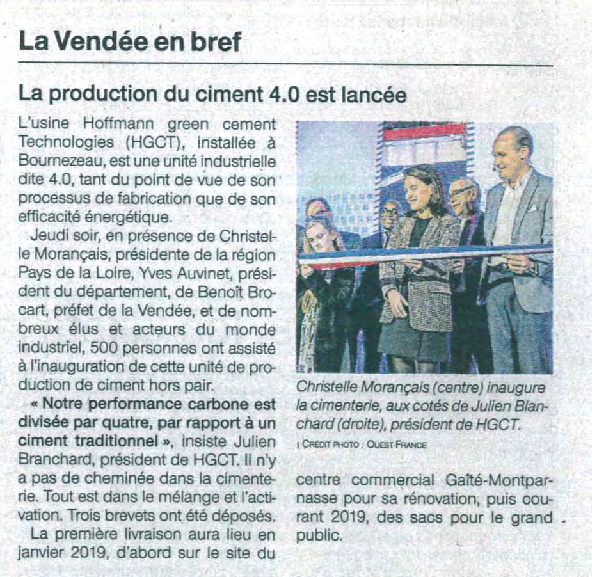 La Vendée en bref

La production du ciment 4.0 est lancée

L'usine Hoffmann green cement Technologies (HGCT), installée à Bournezeau, est une unité industrielle dite 4.0, tant du point de vue de son processus de fabrication que de son efficacité énergétique.

Jeudi soir, en présence de Christelle Morançais, présidente de la région Pays de la Loire, Yves Auvinet, président du département, de Benoît Brocart, préfet de la Vendée, et de nombreux élus et acteurs du monde industriel, 500 personnes ont assisté à l'inauguration de cette unité de production de ciment hors pair.

« Notre performance carbone est divisée par quatre, par rapport à un ciment traditionnel », insiste Julien Branchard, président de HGCT. Il n'y a pas de cheminée dans la cimenterie. Tout est dans le mélange et l'activation. Trois brevets ont été déposés.

La première livraison aura lieu en janvier 2019, d'abord sur le site du centre commercial Gaîté-Montparnasse pour sa rénovation, puis courant 2019, des sacs pour le grand public.

Christelle Morançais (centre) inaugure la cimenterie, aux cotés de Julien Blanchard (droite), président de HGCT.
| CRÉDIT PHOTO : OUEST-FRANCE